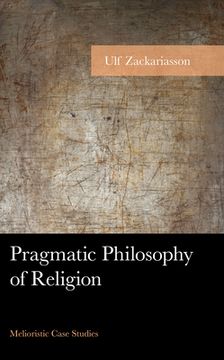 Ulf Zackariasson

Pragmatic Philosophy of Religion

Melioristic Case Studies